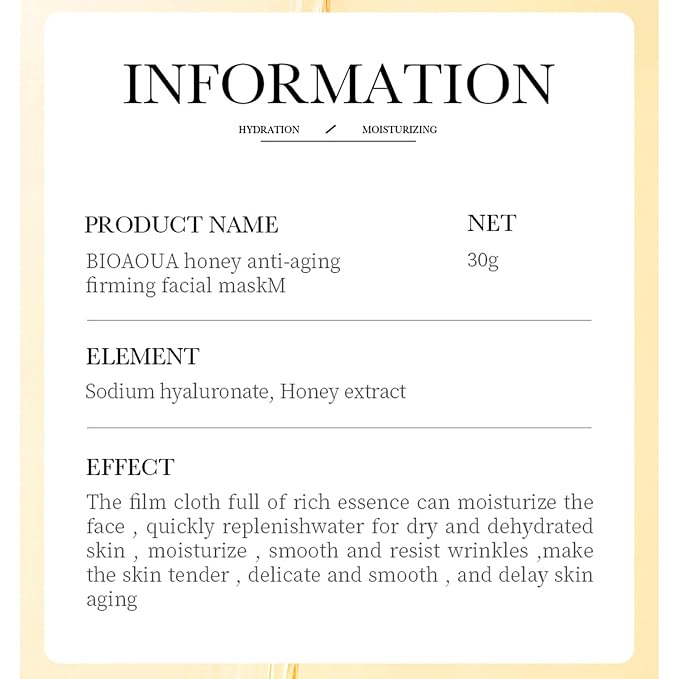 INFORMATION

HYDRATION / MOISTURIZING

PRODUCT NAME
BIOAOUA honey anti-aging firming facial maskM

NET
30g

ELEMENT
Sodium hyaluronate, Honey extract

EFFECT
The film cloth full of rich essence can moisturize the face , quickly replenishwater for dry and dehydrated skin , moisturize , smooth and resist wrinkles ,make the skin tender , delicate and smooth , and delay skin aging